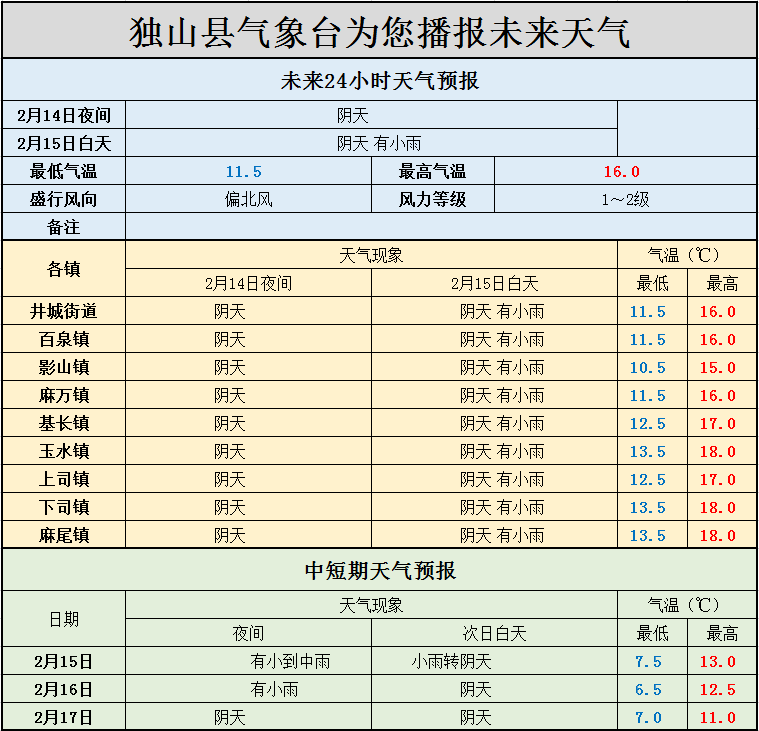 独山县气象台为您播报未来天气

未来24小时天气预报

| 2月14日夜间 | 阴天 | | |
|---|---|---|---|
| 2月15日白天 | 阴天 有小雨 | | |
| 最低气温 | 11.5 | 最高气温 | 16.0 |
| 盛行风向 | 偏北风 | 风力等级 | 1～2级 |
| 备注 | | | |

| 各镇 | 天气现象 | | 气温（℃） | |
|---|---|---|---|---|
| | 2月14日夜间 | 2月15日白天 | 最低 | 最高 |
| 井城街道 | 阴天 | 阴天 有小雨 | 11.5 | 16.0 |
| 百泉镇 | 阴天 | 阴天 有小雨 | 11.5 | 16.0 |
| 影山镇 | 阴天 | 阴天 有小雨 | 10.5 | 15.0 |
| 麻万镇 | 阴天 | 阴天 有小雨 | 11.5 | 16.0 |
| 基长镇 | 阴天 | 阴天 有小雨 | 12.5 | 17.0 |
| 玉水镇 | 阴天 | 阴天 有小雨 | 13.5 | 18.0 |
| 上司镇 | 阴天 | 阴天 有小雨 | 12.5 | 17.0 |
| 下司镇 | 阴天 | 阴天 有小雨 | 13.5 | 18.0 |
| 麻尾镇 | 阴天 | 阴天 有小雨 | 13.5 | 18.0 |

中短期天气预报

| 日期 | 天气现象 | | 气温（℃） | |
|---|---|---|---|---|
| | 夜间 | 次日白天 | 最低 | 最高 |
| 2月15日 | 有小到中雨 | 小雨转阴天 | 7.5 | 13.0 |
| 2月16日 | 有小雨 | 阴天 | 6.5 | 12.5 |
| 2月17日 | 阴天 | 阴天 | 7.0 | 11.0 |